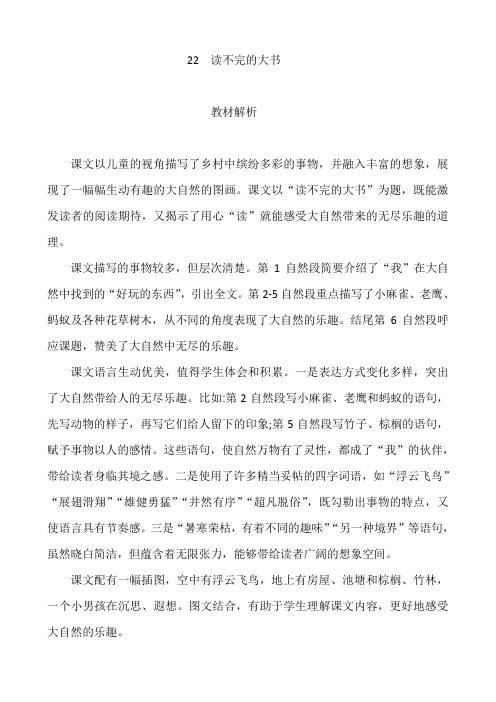 22　读不完的大书

教材解析

课文以儿童的视角描写了乡村中缤纷多彩的事物，并融入丰富的想象，展现了一幅幅生动有趣的大自然的图画。课文以“读不完的大书”为题，既能激发读者的阅读期待，又揭示了用心“读”就能感受大自然带来的无尽乐趣的道理。

课文描写的事物较多，但层次清楚。第 1 自然段简要介绍了“我”在大自然中找到的“好玩的东西”，引出全文。第 2-5 自然段重点描写了小麻雀、老鹰、蚂蚁及各种花草树木，从不同的角度表现了大自然的乐趣。结尾第 6 自然段呼应课题，赞美了大自然中无尽的乐趣。

课文语言生动优美，值得学生体会和积累。一是表达方式变化多样，突出了大自然带给人的无尽乐趣。比如:第 2 自然段写小麻雀、老鹰和蚂蚁的语句，先写动物的样子，再写它们给人留下的印象;第 5 自然段写竹子、棕榈的语句，赋予事物以人的感情。这些语句，使自然万物有了灵性，都成了“我”的伙伴，带给读者身临其境之感。二是使用了许多精当妥帖的四字词语，如“浮云飞鸟”“展翅滑翔”“雄健勇猛”“井然有序”“超凡脱俗”，既勾勒出事物的特点，又使语言具有节奏感。三是“暑寒荣枯，有着不同的趣味”“另一种境界”等语句，虽然晓白简洁，但蕴含着无限张力，能够带给读者广阔的想象空间。

课文配有一幅插图，空中有浮云飞鸟，地上有房屋、池塘和棕榈、竹林，一个小男孩在沉思、遐想。图文结合，有助于学生理解课文内容，更好地感受大自然的乐趣。